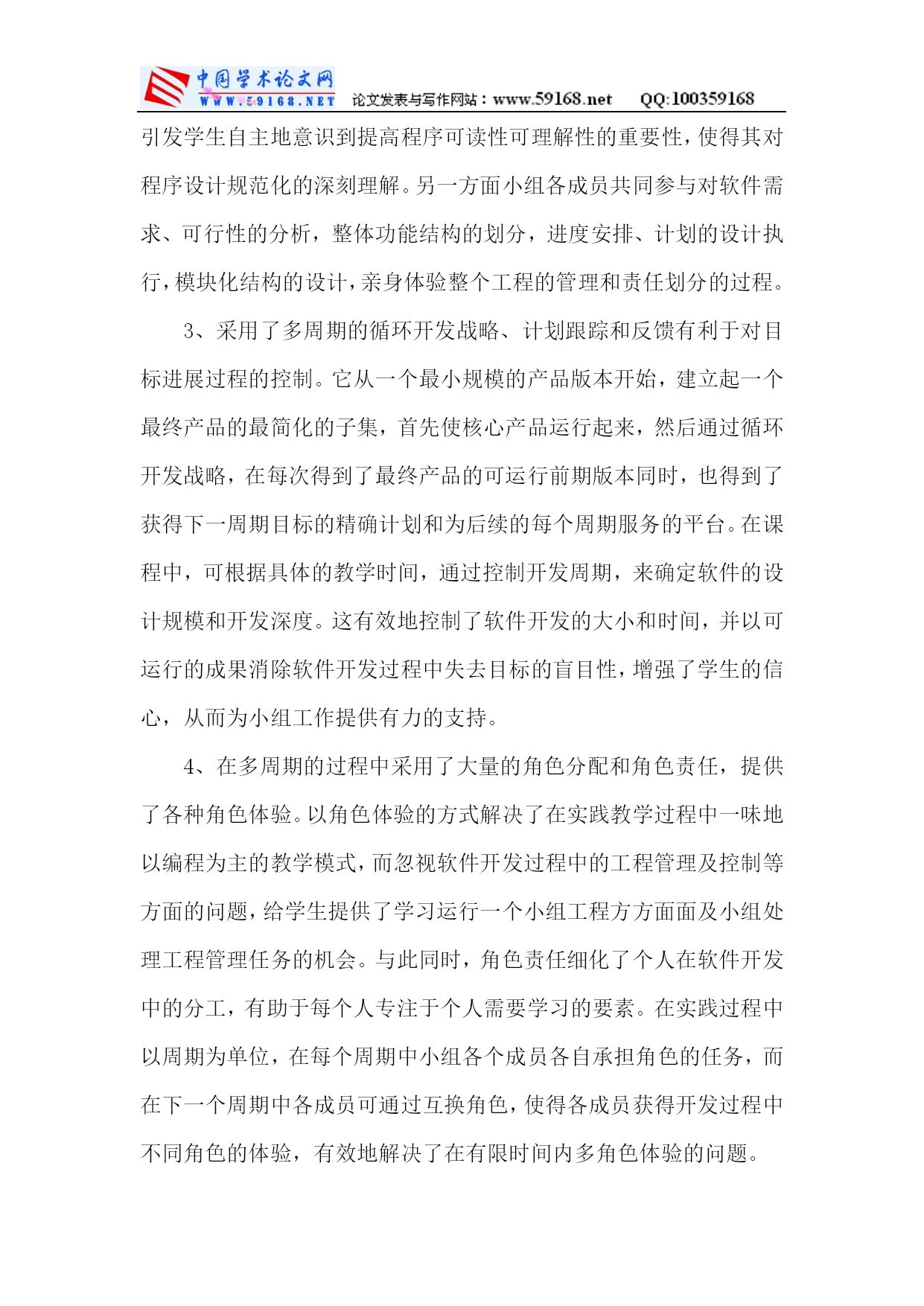 中国学术论文网
WWW.59168.NET 论文发表与写作网站：www.59168.net QQ:100359168

引发学生自主地意识到提高程序可读性可理解性的重要性，使得其对程序设计规范化的深刻理解。另一方面小组各成员共同参与对软件需求、可行性的分析，整体功能结构的划分，进度安排、计划的设计执行，模块化结构的设计，亲身体验整个工程的管理和责任划分的过程。

3、采用了多周期的循环开发战略、计划跟踪和反馈有利于对目标进展过程的控制。它从一个最小规模的产品版本开始，建立起一个最终产品的最简化的子集，首先使核心产品运行起来，然后通过循环开发战略，在每次得到了最终产品的可运行前期版本同时，也得到了获得下一周期目标的精确计划和为后续的每个周期服务的平台。在课程中，可根据具体的教学时间，通过控制开发周期，来确定软件的设计规模和开发深度。这有效地控制了软件开发的大小和时间，并以可运行的成果消除软件开发过程中失去目标的盲目性，增强了学生的信心，从而为小组工作提供有力的支持。

4、在多周期的过程中采用了大量的角色分配和角色责任，提供了各种角色体验。以角色体验的方式解决了在实践教学过程中一味地以编程为主的教学模式，而忽视软件开发过程中的工程管理及控制等方面的问题，给学生提供了学习运行一个小组工程方方面面及小组处理工程管理任务的机会。与此同时，角色责任细化了个人在软件开发中的分工，有助于每个人专注于个人需要学习的要素。在实践过程中以周期为单位，在每个周期中小组各个成员各自承担角色的任务，而在下一个周期中各成员可通过互换角色，使得各成员获得开发过程中不同角色的体验，有效地解决了在有限时间内多角色体验的问题。